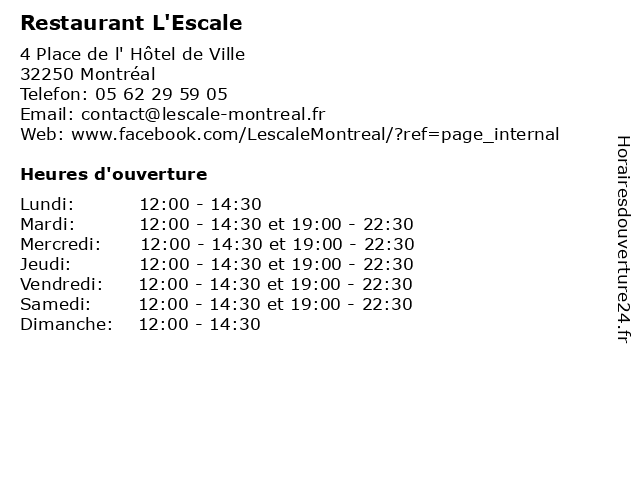 Restaurant L'Escale

4 Place de l' Hôtel de Ville
32250 Montréal
Telefon: 05 62 29 59 05
Email: contact@lescale-montreal.fr
Web: www.facebook.com/LescaleMontreal/?ref=page_internal

Heures d'ouverture

| | |
|---|---|
| Lundi: | 12:00 - 14:30 |
| Mardi: | 12:00 - 14:30 et 19:00 - 22:30 |
| Mercredi: | 12:00 - 14:30 et 19:00 - 22:30 |
| Jeudi: | 12:00 - 14:30 et 19:00 - 22:30 |
| Vendredi: | 12:00 - 14:30 et 19:00 - 22:30 |
| Samedi: | 12:00 - 14:30 et 19:00 - 22:30 |
| Dimanche: | 12:00 - 14:30 |

Horairesdouverture24.fr